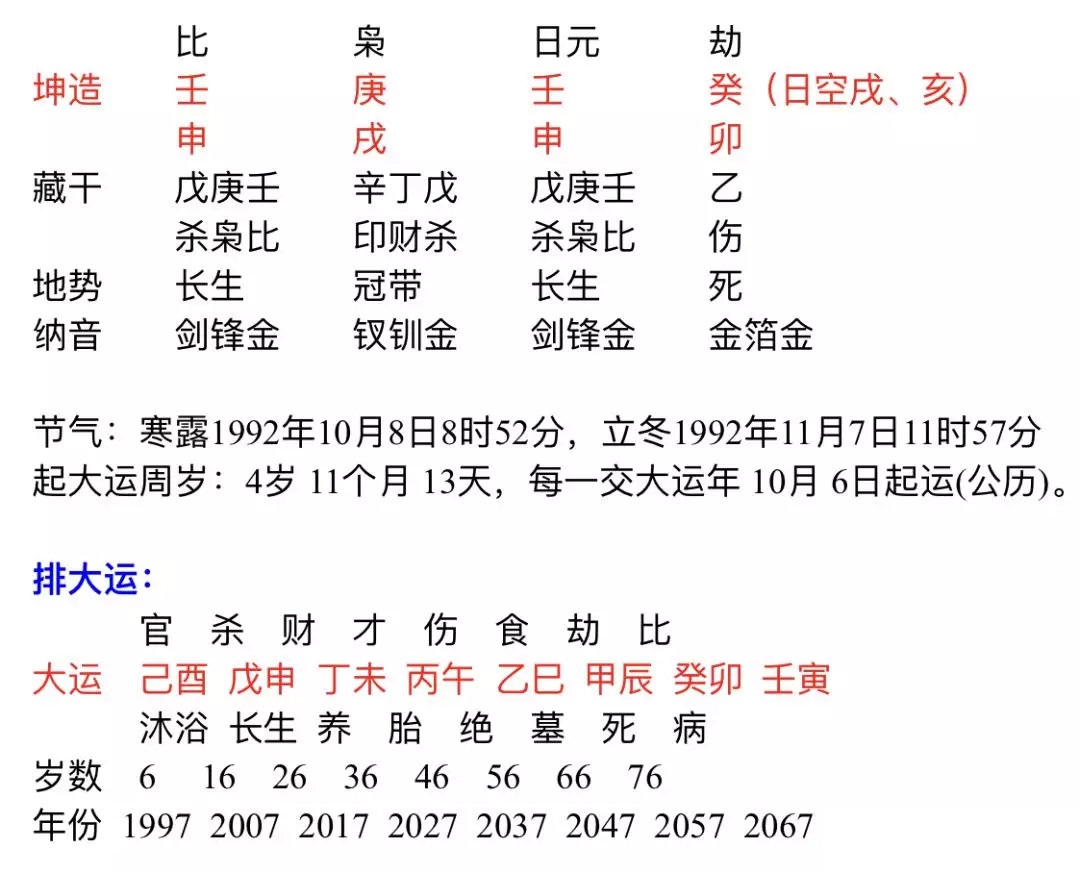 | | 比 | 枭 | 日元 | 劫 |
|---|---|---|---|---|
| 坤造 | 壬 | 庚 | 壬 | 癸（日空戌、亥） |
| | 申 | 戌 | 申 | 卯 |
| 藏干 | 戊庚壬 | 辛丁戊 | 戊庚壬 | 乙 |
| | 杀枭比 | 印财杀 | 杀枭比 | 伤 |
| 地势 | 长生 | 冠带 | 长生 | 死 |
| 纳音 | 剑锋金 | 钗钏金 | 剑锋金 | 金箔金 |

节气：寒露1992年10月8日8时52分，立冬1992年11月7日11时57分
起大运周岁：4岁 11个月 13天，每一交大运年 10月 6日起运(公历)。

排大运：

| | 官 | 杀 | 财 | 才 | 伤 | 食 | 劫 | 比 |
|---|---|---|---|---|---|---|---|---|
| 大运 | 己酉 | 戊申 | 丁未 | 丙午 | 乙巳 | 甲辰 | 癸卯 | 壬寅 |
| | 沐浴 | 长生 | 养 | 胎 | 绝 | 墓 | 死 | 病 |
| 岁数 | 6 | 16 | 26 | 36 | 46 | 56 | 66 | 76 |
| 年份 | 1997 | 2007 | 2017 | 2027 | 2037 | 2047 | 2057 | 2067 |